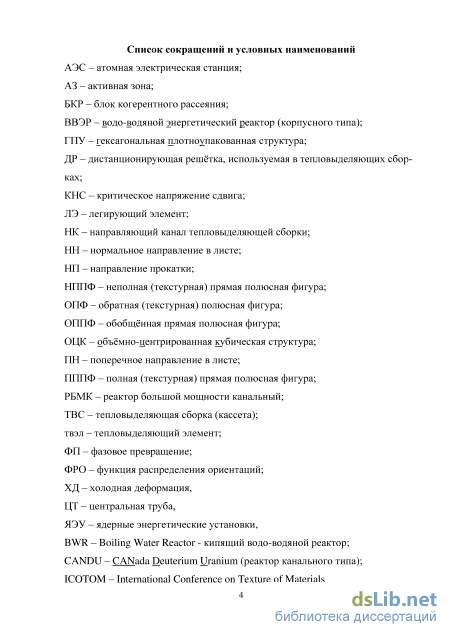 Список сокращений и условных наименований

АЭС – атомная электрическая станция;

АЗ – активная зона;

БКР – блок когерентного рассеяния;

ВВЭР – водо-водяной энергетический реактор (корпусного типа);

ГПУ – гексагональная плотноупакованная структура;

ДР – дистанционирующая решётка, используемая в тепловыделяющих сборках;

КНС – критическое напряжение сдвига;

ЛЭ – легирующий элемент;

НК – направляющий канал тепловыделяющей сборки;

НН – нормальное направление в листе;

НП – направление прокатки;

НППФ – неполная (текстурная) прямая полюсная фигура;

ОПФ – обратная (текстурная) полюсная фигура;

ОППФ – обобщённая прямая полюсная фигура;

ОЦК – объёмно-центрированная кубическая структура;

ПН – поперечное направление в листе;

ПППФ – полная (текстурная) прямая полюсная фигура;

РБМК – реактор большой мощности канальный;

ТВС – тепловыделяющая сборка (кассета);

твэл – тепловыделяющий элемент;

ФП – фазовое превращение;

ФРО – функция распределения ориентаций;

ХД – холодная деформация,

ЦТ – центральная труба,

ЯЭУ – ядерные энергетические установки,

BWR – Boiling Water Reactor - кипящий водо-водяной реактор;

CANDU – CANada Deuterium Uranium (реактор канального типа);

ICOTOM – International Conference on Texture of Materials

4

dsLib.net
библиотека диссертаций